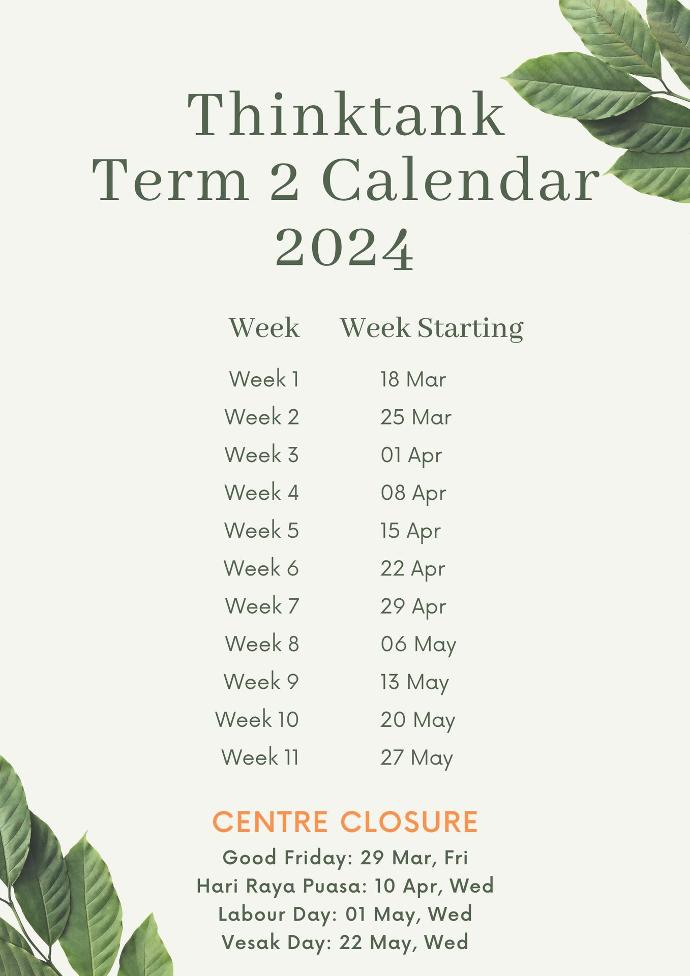 Thinktank
Term 2 Calendar
2024

| Week | Week Starting |
|---|---|
| Week 1 | 18 Mar |
| Week 2 | 25 Mar |
| Week 3 | 01 Apr |
| Week 4 | 08 Apr |
| Week 5 | 15 Apr |
| Week 6 | 22 Apr |
| Week 7 | 29 Apr |
| Week 8 | 06 May |
| Week 9 | 13 May |
| Week 10 | 20 May |
| Week 11 | 27 May |

CENTRE CLOSURE
Good Friday: 29 Mar, Fri
Hari Raya Puasa: 10 Apr, Wed
Labour Day: 01 May, Wed
Vesak Day: 22 May, Wed